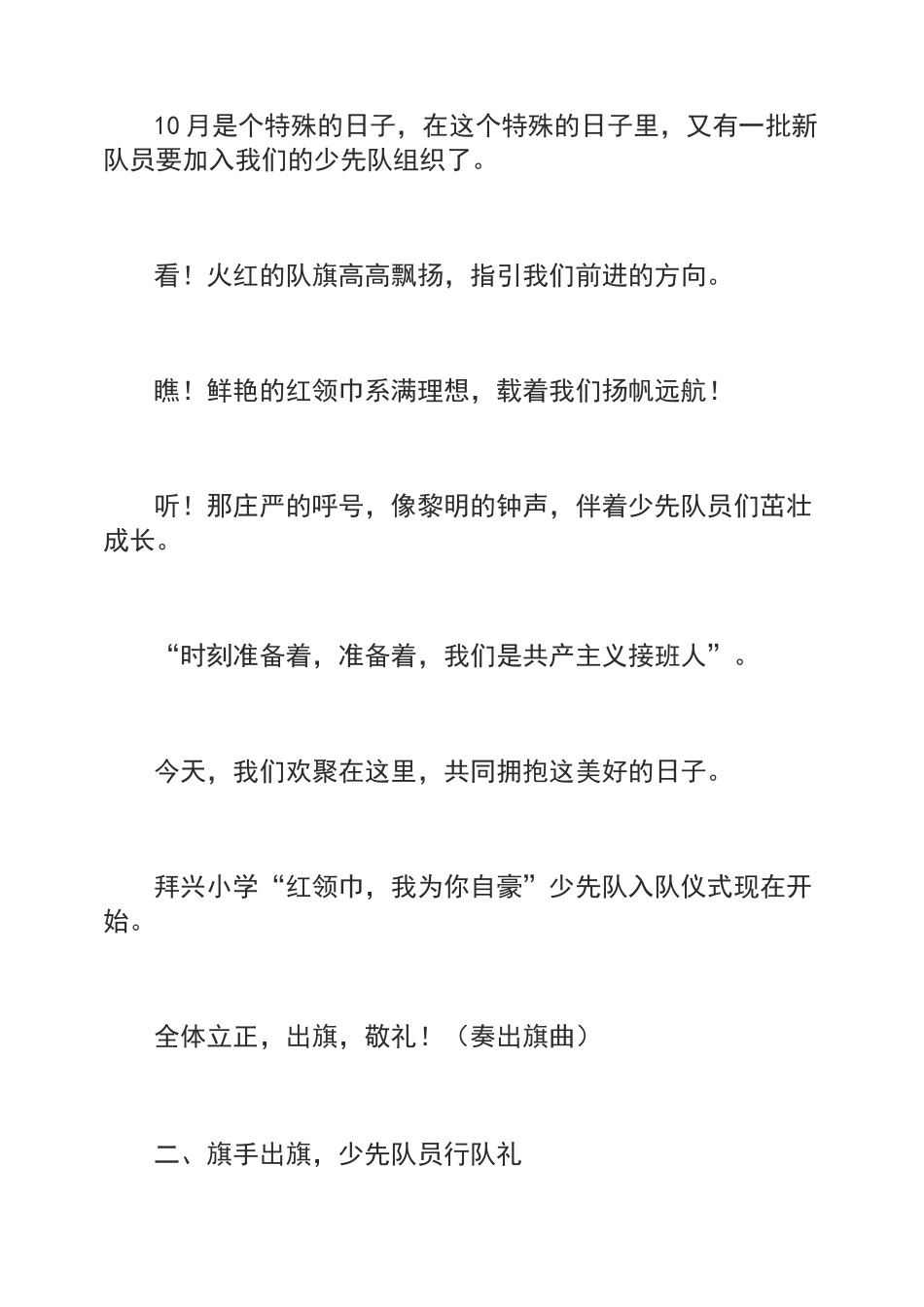 10月是个特殊的日子，在这个特殊的日子里，又有一批新队员要加入我们的少先队组织了。

看！火红的队旗高高飘扬，指引我们前进的方向。

瞧！鲜艳的红领巾系满理想，载着我们扬帆远航！

听！那庄严的呼号，像黎明的钟声，伴着少先队员们茁壮成长。

“时刻准备着，准备着，我们是共产主义接班人”。

今天，我们欢聚在这里，共同拥抱这美好的日子。

拜兴小学“红领巾，我为你自豪”少先队入队仪式现在开始。

全体立正，出旗，敬礼！（奏出旗曲）

二、旗手出旗，少先队员行队礼